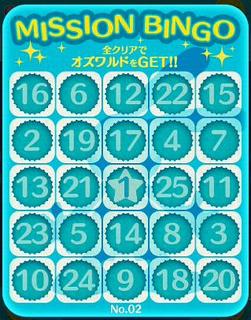 MISSION BINGO

全クリアで
オズワルドをGET!!

| 16 | 6 | 12 | 22 | 15 |
|---|---|---|---|---|
| 2 | 19 | 17 | 4 | 7 |
| 13 | 21 | 1 | 25 | 11 |
| 23 | 5 | 14 | 8 | 3 |
| 10 | 24 | 9 | 18 | 20 |

No.02